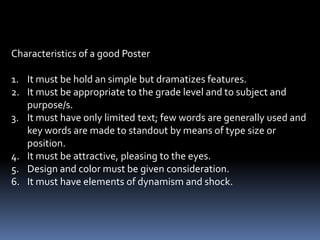 Characteristics of a good Poster

1. It must be hold an simple but dramatizes features.
2. It must be appropriate to the grade level and to subject and purpose/s.
3. It must have only limited text; few words are generally used and key words are made to standout by means of type size or position.
4. It must be attractive, pleasing to the eyes.
5. Design and color must be given consideration.
6. It must have elements of dynamism and shock.